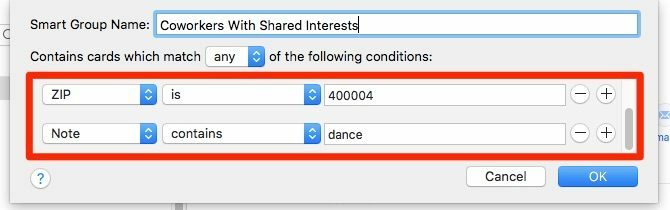 Smart Group Name: Coworkers With Shared Interests

Contains cards which match any of the following conditions:

ZIP is 400004

Note contains dance

?

Cancel OK